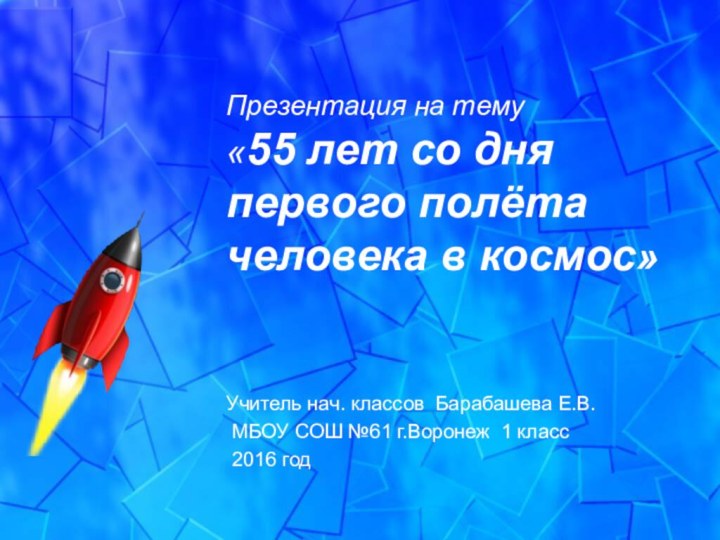 Презентация на тему
«55 лет со дня первого полёта человека в космос»

Учитель нач. классов Барабашева Е.В.
МБОУ СОШ №61 г.Воронеж 1 класс
2016 год